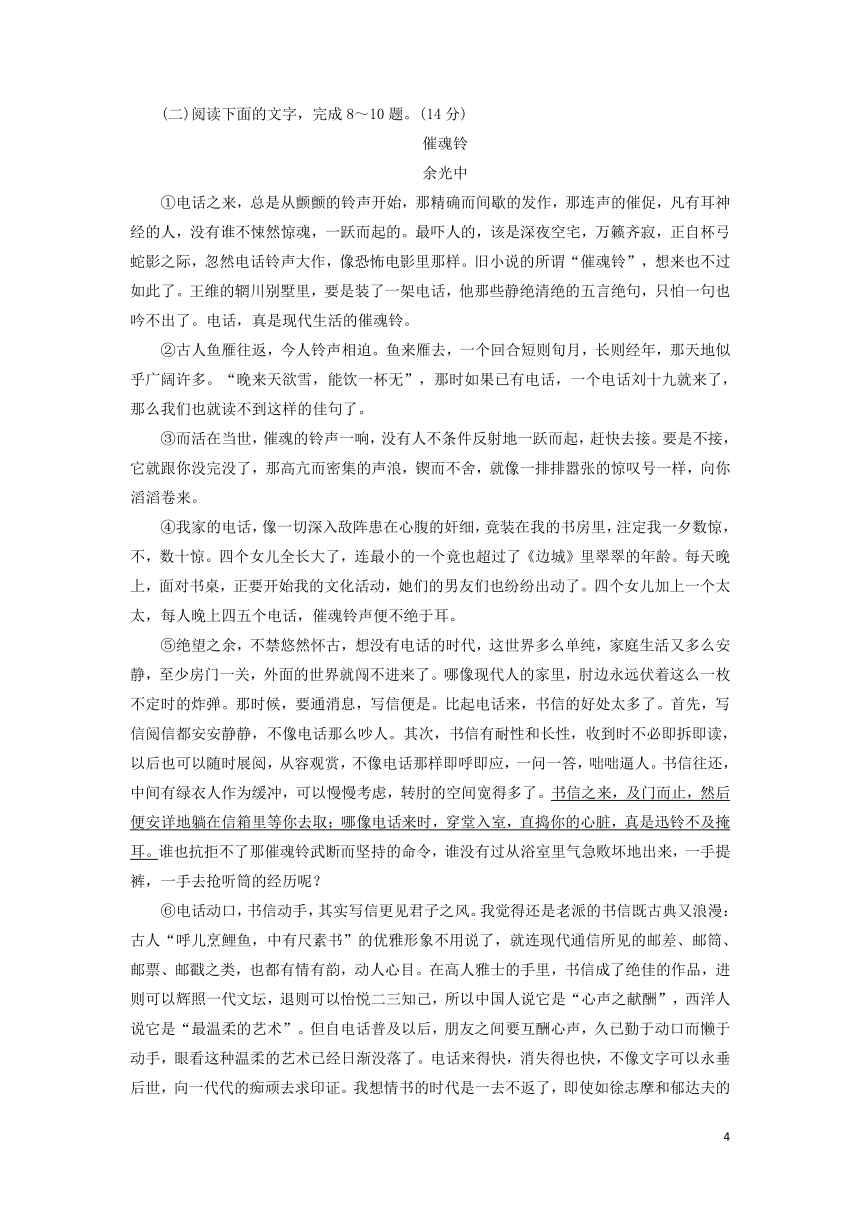 (二)阅读下面的文字，完成 8～10 题。(14 分)

催魂铃

余光中

①电话之来，总是从颤颤的铃声开始，那精确而间歇的发作，那连声的催促，凡有耳神经的人，没有谁不悚然惊魂，一跃而起的。最吓人的，该是深夜空宅，万籁齐寂，正自杯弓蛇影之际，忽然电话铃声大作，像恐怖电影里那样。旧小说的所谓“催魂铃”，想来也不过如此了。王维的辋川别墅里，要是装了一架电话，他那些静绝清绝的五言绝句，只怕一句也吟不出了。电话，真是现代生活的催魂铃。

②古人鱼雁往返，今人铃声相迫。鱼来雁去，一个回合短则旬月，长则经年，那天地似乎广阔许多。“晚来天欲雪，能饮一杯无”，那时如果已有电话，一个电话刘十九就来了，那么我们也就读不到这样的佳句了。

③而活在当世，催魂的铃声一响，没有人不条件反射地一跃而起，赶快去接。要是不接，它就跟你没完没了，那高亢而密集的声浪，锲而不舍，就像一排排嚣张的惊叹号一样，向你滔滔卷来。

④我家的电话，像一切深入敌阵患在心腹的奸细，竟装在我的书房里，注定我一夕数惊，不，数十惊。四个女儿全长大了，连最小的一个竟也超过了《边城》里翠翠的年龄。每天晚上，面对书桌，正要开始我的文化活动，她们的男友们也纷纷出动了。四个女儿加上一个太太，每人晚上四五个电话，催魂铃声便不绝于耳。

⑤绝望之余，不禁悠然怀古，想没有电话的时代，这世界多么单纯，家庭生活又多么安静，至少房门一关，外面的世界就闯不进来了。哪像现代人的家里，肘边永远伏着这么一枚不定时的炸弹。那时候，要通消息，写信便是。比起电话来，书信的好处太多了。首先，写信阅信都安安静静，不像电话那么吵人。其次，书信有耐性和长性，收到时不必即拆即读，以后也可以随时展阅，从容观赏，不像电话那样即呼即应，一问一答，咄咄逼人。书信往还，中间有绿衣人作为缓冲，可以慢慢考虑，转肘的空间宽得多了。书信之来，及门而止，然后便安详地躺在信箱里等你去取；哪像电话来时，穿堂入室，直捣你的心脏，真是迅铃不及掩耳。谁也抗拒不了那催魂铃武断而坚持的命令，谁没有过从浴室里气急败坏地出来，一手提裤，一手去抢听筒的经历呢？

⑥电话动口，书信动手，其实写信更见君子之风。我觉得还是老派的书信既古典又浪漫：古人“呼儿烹鲤鱼，中有尺素书”的优雅形象不用说了，就连现代通信所见的邮差、邮筒、邮票、邮戳之类，也都有情有韵，动人心目。在高人雅士的手里，书信成了绝佳的作品，进则可以辉照一代文坛，退则可以怡悦二三知己，所以中国人说它是“心声之献酬”，西洋人说它是“最温柔的艺术”。但自电话普及以后，朋友之间要互酬心声，久已勤于动口而懒于动手，眼看这种温柔的艺术已经日渐没落了。电话来得快，消失得也快，不像文字可以永垂后世，向一代代的痴顽去求印证。我想情书的时代是一去不返了，即使如徐志摩和郁达夫的

4